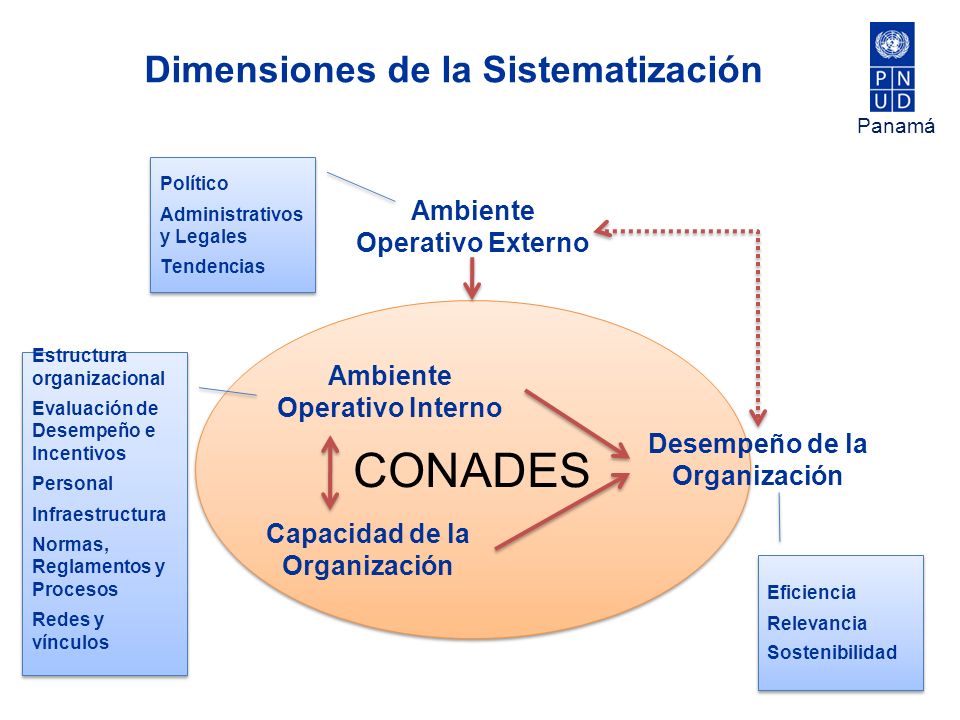 Dimensiones de la Sistematización

P N
U D
Panamá

Político
Administrativos y Legales
Tendencias

Ambiente Operativo Externo

Estructura organizacional
Evaluación de Desempeño e Incentivos
Personal
Infraestructura
Normas, Reglamentos y Procesos
Redes y vínculos

Ambiente Operativo Interno

CONADES

Capacidad de la Organización

Desempeño de la Organización

Eficiencia
Relevancia
Sostenibilidad